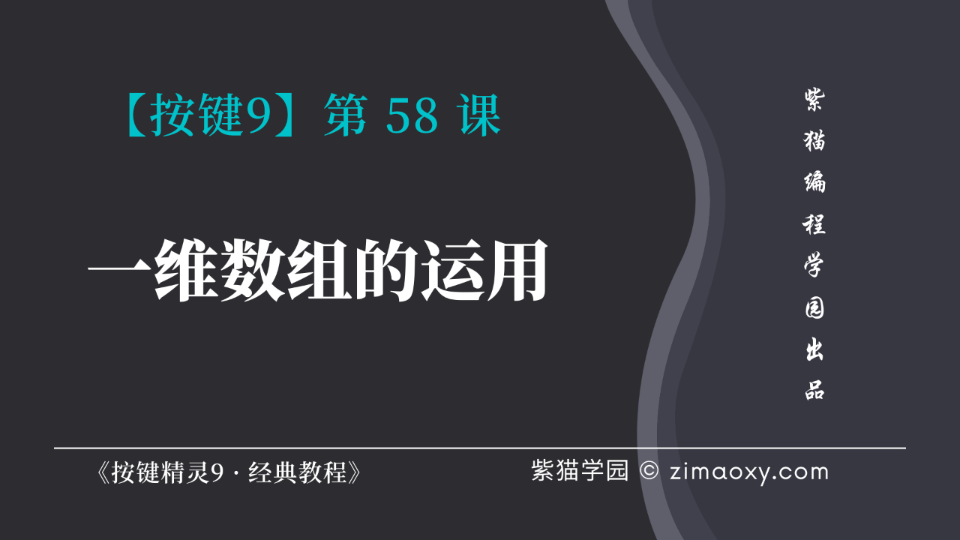 【按键9】第 58 课

一维数组的运用

紫猫编程学园出品

《按键精灵9 · 经典教程》

紫猫学园 © zimaoxy.com